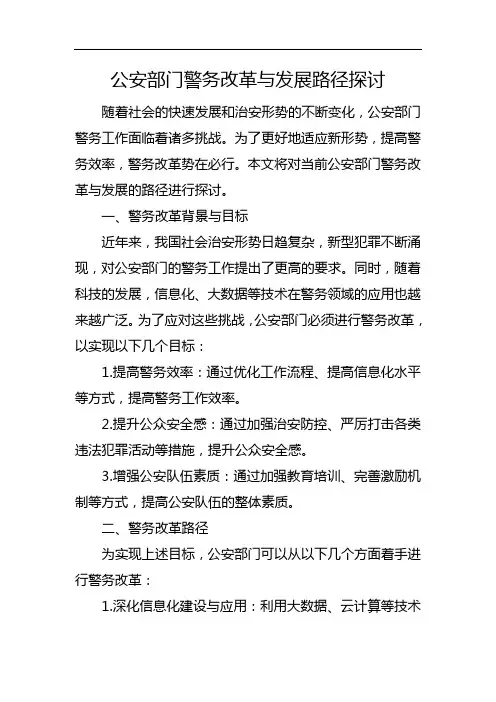 公安部门警务改革与发展路径探讨

随着社会的快速发展和治安形势的不断变化，公安部门警务工作面临着诸多挑战。为了更好地适应新形势，提高警务效率，警务改革势在必行。本文将对当前公安部门警务改革与发展的路径进行探讨。

一、警务改革背景与目标

近年来，我国社会治安形势日趋复杂，新型犯罪不断涌现，对公安部门的警务工作提出了更高的要求。同时，随着科技的发展，信息化、大数据等技术在警务领域的应用也越来越广泛。为了应对这些挑战，公安部门必须进行警务改革，以实现以下几个目标：

1.提高警务效率：通过优化工作流程、提高信息化水平等方式，提高警务工作效率。

2.提升公众安全感：通过加强治安防控、严厉打击各类违法犯罪活动等措施，提升公众安全感。

3.增强公安队伍素质：通过加强教育培训、完善激励机制等方式，提高公安队伍的整体素质。

二、警务改革路径

为实现上述目标，公安部门可以从以下几个方面着手进行警务改革：

1.深化信息化建设与应用：利用大数据、云计算等技术